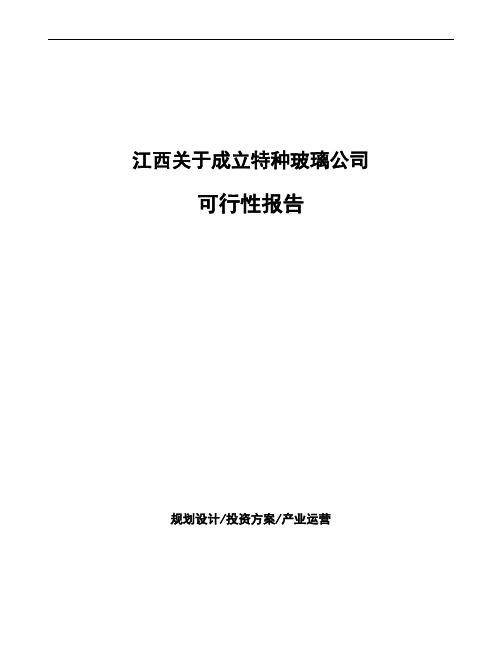 江西关于成立特种玻璃公司

可行性报告

规划设计/投资方案/产业运营